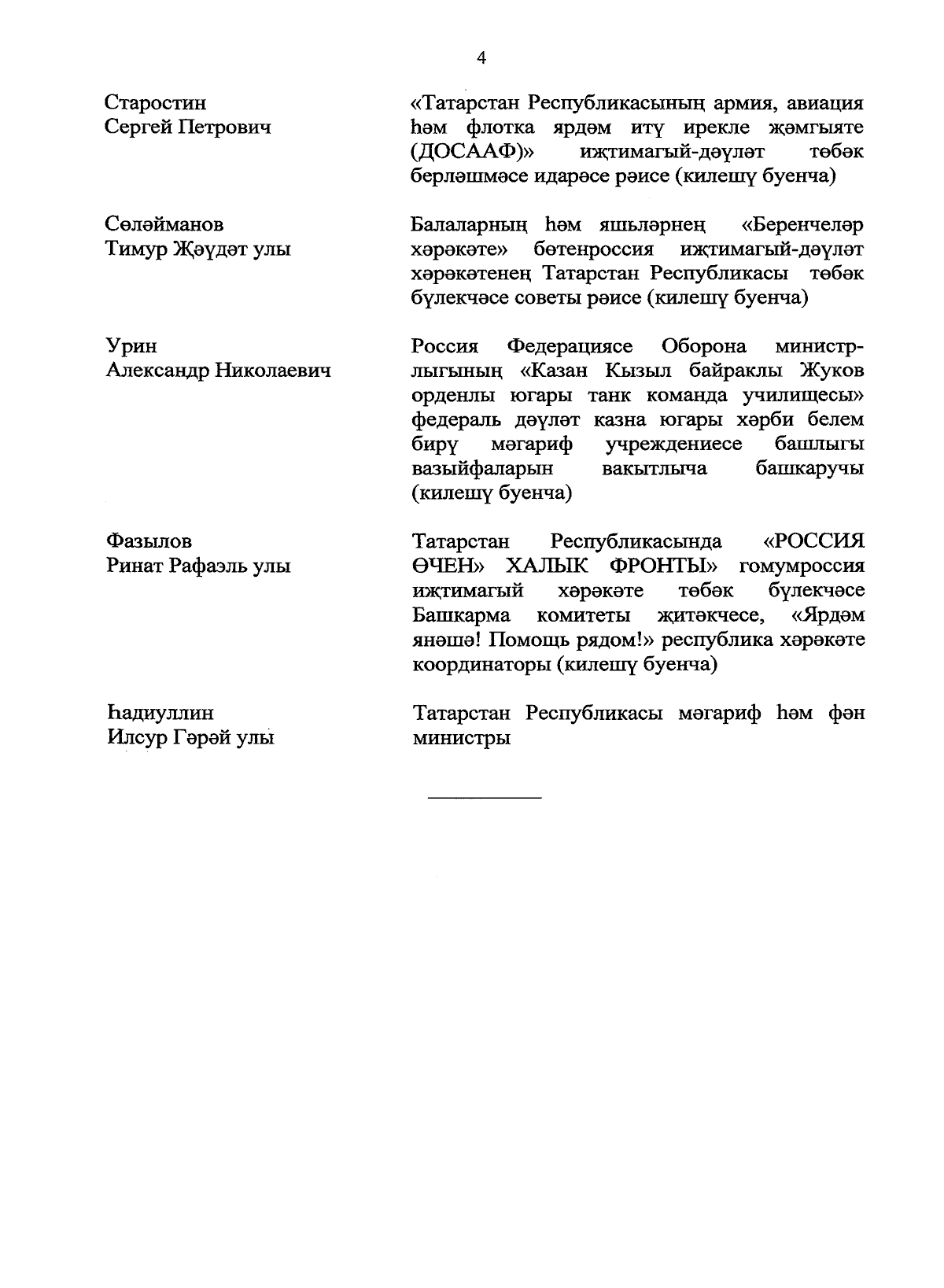 4

Старостин
Сергей Петрович

«Татарстан Республикасының армия, авиация һәм флотка ярдәм итү ирекле җәмгыяте (ДОСААФ)» иҗтимагый-дәүләт төбәк берләшмәсе идарәсе рәисе (килешү буенча)

Сөләйманов
Тимур Җәүдәт улы

Балаларның һәм яшьләрнең «Беренчеләр хәрәкәте» бөтенроссия иҗтимагый-дәүләт хәрәкәтенең Татарстан Республикасы төбәк бүлекчәсе советы рәисе (килешү буенча)

Урин
Александр Николаевич

Россия Федерациясе Оборона министрлыгының «Казан Кызыл байраклы Жуков орденлы югары танк команда училищесы» федераль дәүләт казна югары хәрби белем бирү мәгариф учреждениесе башлыгы вазыйфаларын вакытлыча башкаручы (килешү буенча)

Фазылов
Ринат Рафаэль улы

Татарстан Республикасында «РОССИЯ ӨЧЕН» ХАЛЫК ФРОНТЫ» гомумроссия иҗтимагый хәрәкәте төбәк бүлекчәсе Башкарма комитеты җитәкчесе, «Ярдәм янәшә! Помощь рядом!» республика хәрәкәте координаторы (килешү буенча)

Һадиуллин
Илсур Гәрәй улы

Татарстан Республикасы мәгариф һәм фән министры